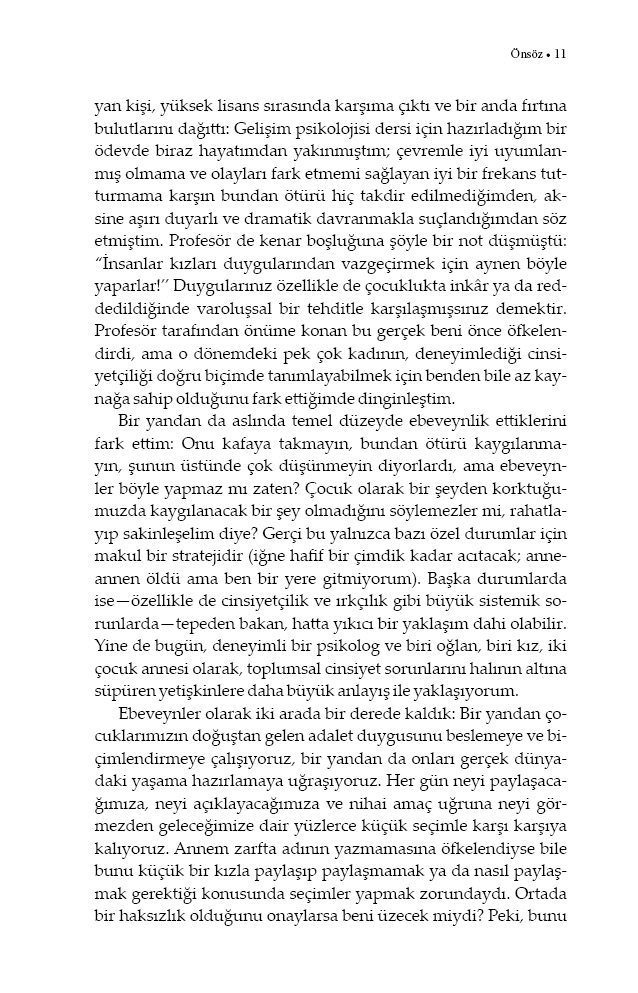 Önsöz • 11

yan kişi, yüksek lisans sırasında karşıma çıktı ve bir anda fırtına bulutlarını dağıttı: Gelişim psikolojisi dersi için hazırladığım bir ödevde biraz hayatımdan yakınmıştım; çevremle iyi uyumlanmış olmama ve olayları fark etmemi sağlayan iyi bir frekans tutturmama karşın bundan ötürü hiç takdir edilmediğimden, aksine aşırı duyarlı ve dramatik davranmakla suçlandığımdan söz etmiştim. Profesör de kenar boşluğuna şöyle bir not düşmüştü: "İnsanlar kızları duygularından vazgeçirmek için aynen böyle yaparlar!" Duygularınız özellikle de çocuklukta inkâr ya da reddedildiğinde varoluşsal bir tehditle karşılaşmışsınız demektir. Profesör tarafından önüme konan bu gerçek beni önce öfkelendirdi, ama o dönemdeki pek çok kadının, deneyimlediği cinsiyetçiliği doğru biçimde tanımlayabilmek için benden bile az kaynağa sahip olduğunu fark ettiğimde dinginleştim.

Bir yandan da aslında temel düzeyde ebeveynlik ettiklerini fark ettim: Onu kafaya takmayın, bundan ötürü kaygılanmayın, şunun üstünde çok düşünmeyin diyorlardı, ama ebeveynler böyle yapmaz mı zaten? Çocuk olarak bir şeyden korktuğumuzda kaygılanacak bir şey olmadığını söylemezler mi, rahatlayıp sakinleşelim diye? Gerçi bu yalnızca bazı özel durumlar için makul bir stratejidir (iğne hafif bir çimdik kadar acıtacak; anneannen öldü ama ben bir yere gitmiyorum). Başka durumlarda ise—özellikle de cinsiyetçilik ve ırkçılık gibi büyük sistemik sorunlarda—tepeden bakan, hatta yıkıcı bir yaklaşım dahi olabilir. Yine de bugün, deneyimli bir psikolog ve biri oğlan, biri kız, iki çocuk annesi olarak, toplumsal cinsiyet sorunlarını halının altına süpüren yetişkinlere daha büyük anlayış ile yaklaşıyorum.

Ebeveynler olarak iki arada bir derede kaldık: Bir yandan çocuklarımızın doğuştan gelen adalet duygusunu beslemeye ve biçimlendirmeye çalışıyoruz, bir yandan da onları gerçek dünyadaki yaşama hazırlamaya uğraşıyoruz. Her gün neyi paylaşacağımıza, neyi açıklayacağımıza ve nihai amaç uğruna neyi görmezden geleceğimize dair yüzlerce küçük seçimle karşı karşıya kalıyoruz. Annem zarfta adının yazmamasına öfkelendiyse bile bunu küçük bir kızla paylaşıp paylaşmamak ya da nasıl paylaşmak gerektiği konusunda seçimler yapmak zorundaydı. Ortada bir haksızlık olduğunu onaylarsa beni üzecek miydi? Peki, bunu